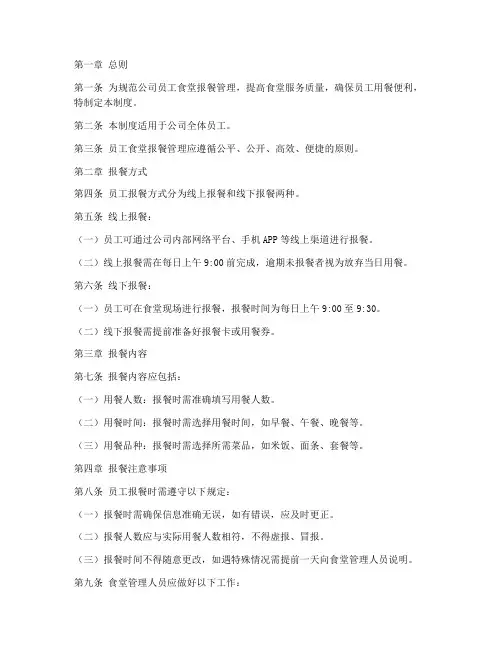 第一章 总则

第一条 为规范公司员工食堂报餐管理，提高食堂服务质量，确保员工用餐便利，特制定本制度。

第二条 本制度适用于公司全体员工。

第三条 员工食堂报餐管理应遵循公平、公开、高效、便捷的原则。

第二章 报餐方式

第四条 员工报餐方式分为线上报餐和线下报餐两种。

第五条 线上报餐：

（一）员工可通过公司内部网络平台、手机 APP 等线上渠道进行报餐。

（二）线上报餐需在每日上午 9:00 前完成，逾期未报餐者视为放弃当日用餐。

第六条 线下报餐：

（一）员工可在食堂现场进行报餐，报餐时间为每日上午 9:00 至 9:30。

（二）线下报餐需提前准备好报餐卡或用餐券。

第三章 报餐内容

第七条 报餐内容应包括：

（一）用餐人数：报餐时需准确填写用餐人数。

（二）用餐时间：报餐时需选择用餐时间，如早餐、午餐、晚餐等。

（三）用餐品种：报餐时需选择所需菜品，如米饭、面条、套餐等。

第四章 报餐注意事项

第八条 员工报餐时需遵守以下规定：

（一）报餐时需确保信息准确无误，如有错误，应及时更正。

（二）报餐人数应与实际用餐人数相符，不得虚报、冒报。

（三）报餐时间不得随意更改，如遇特殊情况需提前一天向食堂管理人员说明。

第九条 食堂管理人员应做好以下工作：